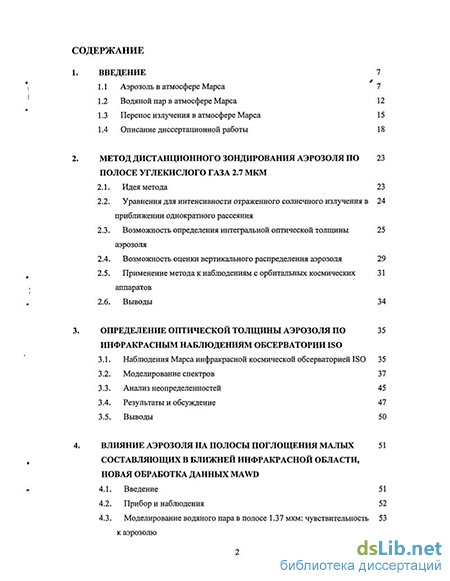 СОДЕРЖАНИЕ

1. ВВЕДЕНИЕ 7

1.1 Аэрозоль в атмосфере Марса 7

1.2 Водяной пар в атмосфере Марса 12

1.3 Перенос излучения в атмосфере Марса 15

1.4 Описание диссертационной работы 18

2. МЕТОД ДИСТАНЦИОННОГО ЗОНДИРОВАНИЯ АЭРОЗОЛЯ ПО ПОЛОСЕ УГЛЕКИСЛОГО ГАЗА 2.7 МКМ 23

2.1. Идея метода 23

2.2. Уравнения для интенсивности отраженного солнечного излучения в приближении однократного рассеяния 24

2.3. Возможность определения интегральной оптической толщины аэрозоля 25

2.4. Возможность оценки вертикального распределения аэрозоля 29

2.5. Применение метода к наблюдениям с орбитальных космических аппаратов 31

2.6. Выводы 34

3. ОПРЕДЕЛЕНИЕ ОПТИЧЕСКОЙ ТОЛЩИНЫ АЭРОЗОЛЯ ПО ИНФРАКРАСНЫМ НАБЛЮДЕНИЯМ ОБСЕРВАТОРИИ ISO 35

3.1. Наблюдения Марса инфракрасной космической обсерваторией ISO 35

3.2. Моделирование спектров 37

3.3. Анализ неопределенностей 45

3.4. Результаты и обсуждение 47

3.5. Выводы 50

4. ВЛИЯНИЕ АЭРОЗОЛЯ НА ПОЛОСЫ ПОГЛОЩЕНИЯ МАЛЫХ СОСТАВЛЯЮЩИХ В БЛИЖНЕЙ ИНФРАКРАСНОЙ ОБЛАСТИ, НОВАЯ ОБРАБОТКА ДАННЫХ MAWD 51

4.1. Введение 51

4.2. Прибор и наблюдения 52

4.3. Моделирование водяного пара в полосе 1.37 мкм: чувствительность к аэрозолю 53

2

dsLib.net
библиотека диссертаций